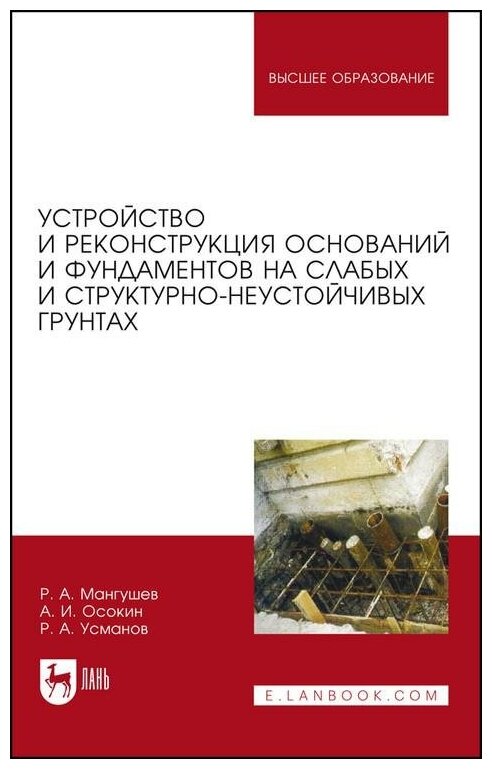 ВЫСШЕЕ ОБРАЗОВАНИЕ

УСТРОЙСТВО И РЕКОНСТРУКЦИЯ ОСНОВАНИЙ И ФУНДАМЕНТОВ НА СЛАБЫХ И СТРУКТУРНО-НЕУСТОЙЧИВЫХ ГРУНТАХ

Р. А. Мангушев
А. И. Осокин
Р. А. Усманов

ЛАНЬ

E.LANBOOK.COM